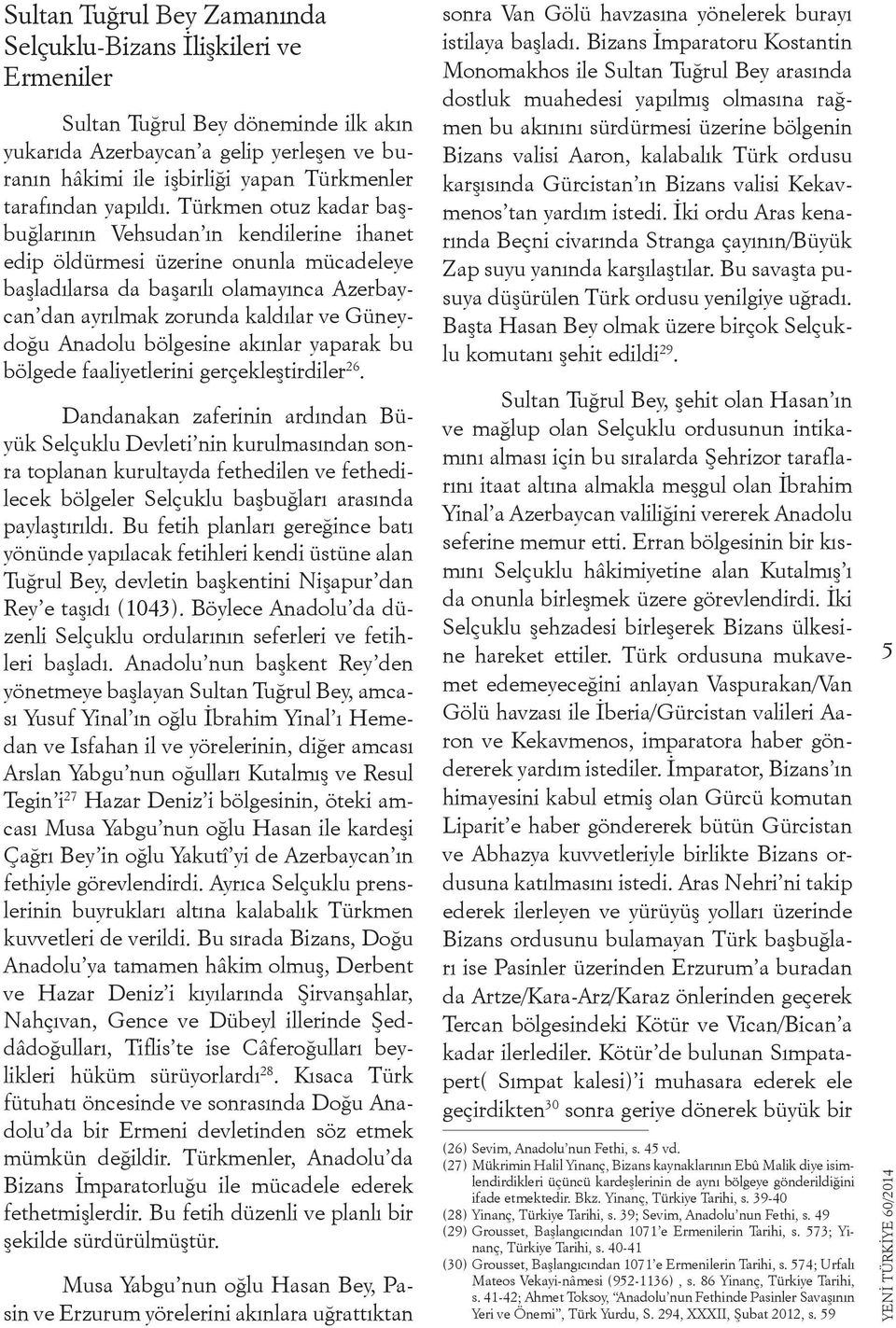 Sultan Tuğrul Bey Zamanında Selçuklu-Bizans İlişkileri ve Ermeniler

Sultan Tuğrul Bey döneminde ilk akın yukarıda Azerbaycan'a gelip yerleşen ve buranın hâkimi ile işbirliği yapan Türkmenler tarafından yapıldı. Türkmen otuz kadar başbuğlarının Vehsudan'ın kendilerine ihanet edip öldürmesi üzerine onunla mücadeleye başladılarsa da başarılı olamayınca Azerbaycan'dan ayrılmak zorunda kaldılar ve Güneydoğu Anadolu bölgesine akınlar yaparak bu bölgede faaliyetlerini gerçekleştirdiler$^{26}$.

Dandanakan zaferinin ardından Büyük Selçuklu Devleti'nin kurulmasından sonra toplanan kurultayda fethedilen ve fethedilecek bölgeler Selçuklu başbuğları arasında paylaştırıldı. Bu fetih planları gereğince batı yönünde yapılacak fetihleri kendi üstüne alan Tuğrul Bey, devletin başkentini Nişapur'dan Rey'e taşıdı (1043). Böylece Anadolu'da düzenli Selçuklu ordularının seferleri ve fetihleri başladı. Anadolu'nun başkent Rey'den yönetmeye başlayan Sultan Tuğrul Bey, amcası Yusuf Yinal'ın oğlu İbrahim Yinal'ı Hemedan ve Isfahan il ve yörelerinin, diğer amcası Arslan Yabgu'nun oğulları Kutalmış ve Resul Tegin'i$^{27}$ Hazar Deniz'i bölgesinin, öteki amcası Musa Yabgu'nun oğlu Hasan ile kardeşi Çağrı Bey'in oğlu Yakutî'yi de Azerbaycan'ın fethiyle görevlendirdi. Ayrıca Selçuklu prenslerinin buyrukları altına kalabalık Türkmen kuvvetleri de verildi. Bu sırada Bizans, Doğu Anadolu'ya tamamen hâkim olmuş, Derbent ve Hazar Deniz'i kıyılarında Şirvanşahlar, Nahçıvan, Gence ve Dübeyl illerinde Şeddâdoğulları, Tiflis'te ise Câferoğulları beylikleri hüküm sürüyorlardı$^{28}$. Kısaca Türk fütuhatı öncesinde ve sonrasında Doğu Anadolu'da bir Ermeni devletinden söz etmek mümkün değildir. Türkmenler, Anadolu'da Bizans İmparatorluğu ile mücadele ederek fethetmişlerdir. Bu fetih düzenli ve planlı bir şekilde sürdürülmüştür.

Musa Yabgu'nun oğlu Hasan Bey, Pasin ve Erzurum yörelerini akınlara uğrattıktan sonra Van Gölü havzasına yönelerek burayı istilaya başladı. Bizans İmparatoru Kostantin Monomakhos ile Sultan Tuğrul Bey arasında dostluk muahedesi yapılmış olmasına rağmen bu akınını sürdürmesi üzerine bölgenin Bizans valisi Aaron, kalabalık Türk ordusu karşısında Gürcistan'ın Bizans valisi Kekavmenos'tan yardım istedi. İki ordu Aras kenarında Beçni civarında Stranga çayının/Büyük Zap suyu yanında karşılaştılar. Bu savaşta pusuya düşürülen Türk ordusu yenilgiye uğradı. Başta Hasan Bey olmak üzere birçok Selçuklu komutanı şehit edildi$^{29}$.

Sultan Tuğrul Bey, şehit olan Hasan'ın ve mağlup olan Selçuklu ordusunun intikamını alması için bu sıralarda Şehrizor taraflarını itaat altına almakla meşgul olan İbrahim Yinal'a Azerbaycan valiliğini vererek Anadolu seferine memur etti. Erran bölgesinin bir kısmını Selçuklu hâkimiyetine alan Kutalmış'ı da onunla birleşmek üzere görevlendirdi. İki Selçuklu şehzadesi birleşerek Bizans ülkesine hareket ettiler. Türk ordusuna mukavemet edemeyeceğini anlayan Vaspurakan/Van Gölü havzası ile İberia/Gürcistan valileri Aaron ve Kekavmenos, imparatora haber göndererek yardım istediler. İmparator, Bizans'ın himayesini kabul etmiş olan Gürcü komutan Liparit'e haber göndererek bütün Gürcistan ve Abhazya kuvvetleriyle birlikte Bizans ordusuna katılmasını istedi. Aras Nehri'ni takip ederek ilerleyen ve yürüyüş yolları üzerinde Bizans ordusunu bulamayan Türk başbuğları ise Pasinler üzerinden Erzurum'a buradan da Artze/Kara-Arz/Karaz önlerinden geçerek Tercan bölgesindeki Kötür ve Vican/Bican'a kadar ilerlediler. Kötür'de bulunan Sımpatapert( Sımpat kalesi)'i muhasara ederek ele geçirdikten$^{30}$ sonra geriye dönerek büyük bir

(26) Sevim, Anadolu'nun Fethi, s. 45 vd.
(27) Mükrimin Halil Yinanç, Bizans kaynaklarının Ebû Malik diye isimlendirdikleri üçüncü kardeşlerinin de aynı bölgeye gönderildiğini ifade etmektedir. Bkz. Yinanç, Türkiye Tarihi, s. 39-40
(28) Yinanç, Türkiye Tarihi, s. 39; Sevim, Anadolu'nun Fethi, s. 49
(29) Grousset, Başlangıcından 1071'e Ermenilerin Tarihi, s. 573; Yinanç, Türkiye Tarihi, s. 40-41
(30) Grousset, Başlangıcından 1071'e Ermenilerin Tarihi, s. 574; Urfalı Mateos Vekayi-nâmesi (952-1136) , s. 86 Yinanç, Türkiye Tarihi, s. 41-42; Ahmet Toksoy, "Anadolu'nun Fethinde Pasinler Savaşının Yeri ve Önemi", Türk Yurdu, S. 294, XXXII, Şubat 2012, s. 59

5

YENİ TÜRKİYE 60/2014